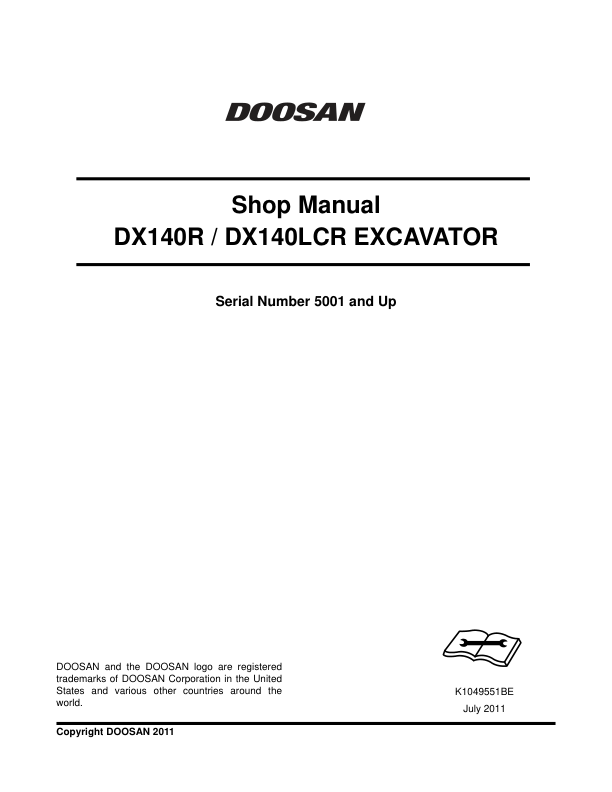 DOOSAN

Shop Manual
DX140R / DX140LCR EXCAVATOR

Serial Number 5001 and Up

DOOSAN and the DOOSAN logo are registered trademarks of DOOSAN Corporation in the United States and various other countries around the world.

K1049551BE
July 2011

Copyright DOOSAN 2011